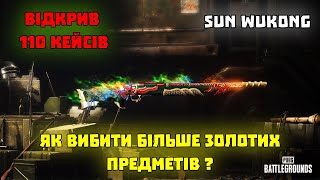 ВІДКРИВ 110 КЕЙСІВ

SUN WUKONG

ЯК ВИБИТИ БІЛЬШЕ ЗОЛОТИХ ПРЕДМЕТІВ ?

PUBG BATTLEGROUNDS